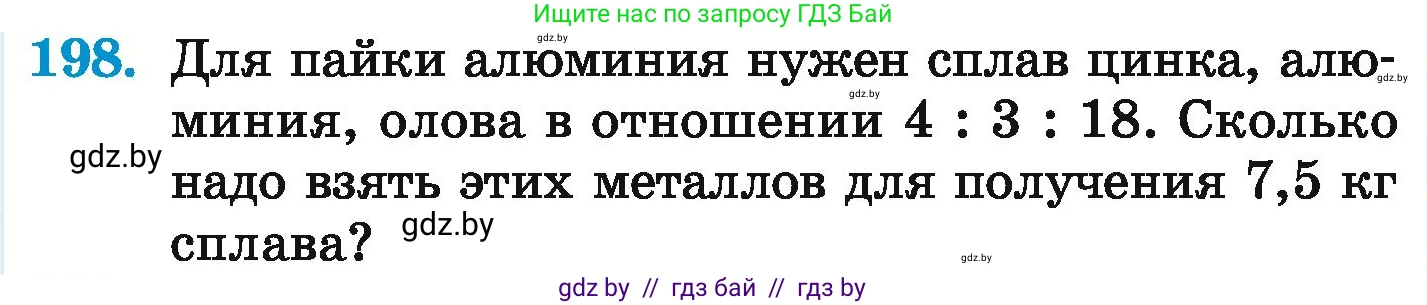 Ищите нас по запросу ГДЗ Бай

198. Для пайки алюминия нужен сплав цинка, алюминия, олова в отношении 4 : 3 : 18. Сколько надо взять этих металлов для получения 7,5 кг сплава?

gdz.by

gdz.by

gdz.by

gdz.by

gdz by // гдз бай // гдз by